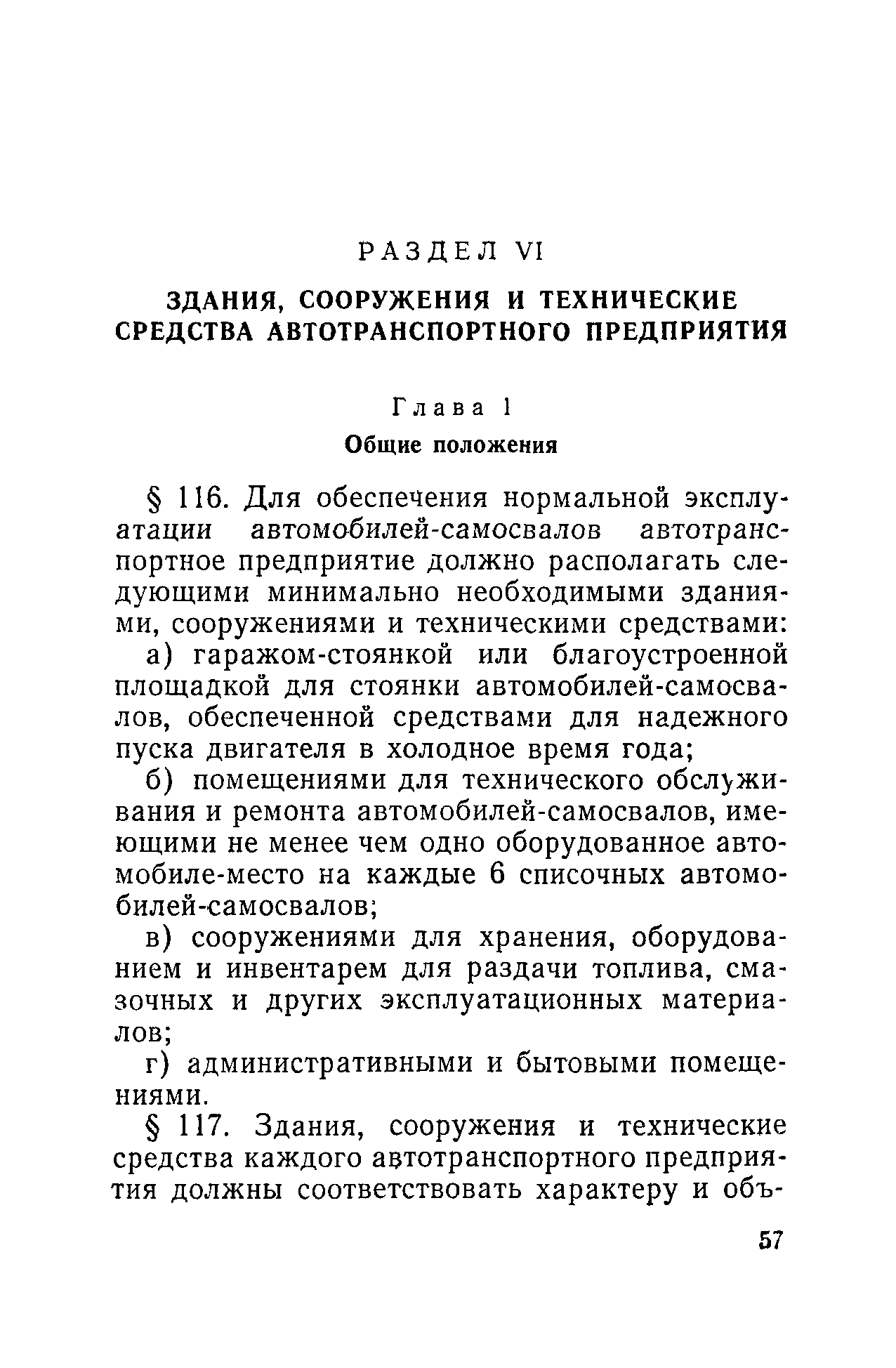 РАЗДЕЛ VI

ЗДАНИЯ, СООРУЖЕНИЯ И ТЕХНИЧЕСКИЕ СРЕДСТВА АВТОТРАНСПОРТНОГО ПРЕДПРИЯТИЯ

Глава 1

Общие положения

§ 116. Для обеспечения нормальной эксплуатации автомобилей-самосвалов автотранспортное предприятие должно располагать следующими минимально необходимыми зданиями, сооружениями и техническими средствами:

а) гаражом-стоянкой или благоустроенной площадкой для стоянки автомобилей-самосвалов, обеспеченной средствами для надежного пуска двигателя в холодное время года;

б) помещениями для технического обслуживания и ремонта автомобилей-самосвалов, имеющими не менее чем одно оборудованное автомобиле-место на каждые 6 списочных автомобилей-самосвалов;

в) сооружениями для хранения, оборудованием и инвентарем для раздачи топлива, смазочных и других эксплуатационных материалов;

г) административными и бытовыми помещениями.

§ 117. Здания, сооружения и технические средства каждого автотранспортного предприятия должны соответствовать характеру и объ-

57